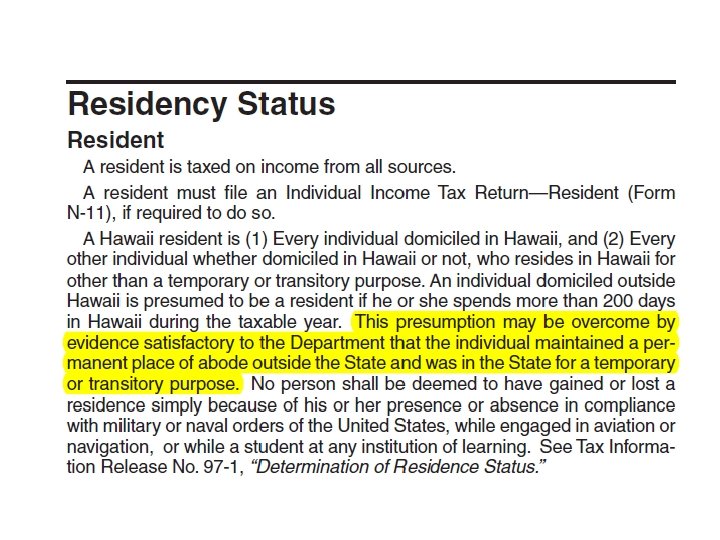 Residency Status

Resident

A resident is taxed on income from all sources.

A resident must file an Individual Income Tax Return—Resident (Form N-11), if required to do so.

A Hawaii resident is (1) Every individual domiciled in Hawaii, and (2) Every other individual whether domiciled in Hawaii or not, who resides in Hawaii for other than a temporary or transitory purpose. An individual domiciled outside Hawaii is presumed to be a resident if he or she spends more than 200 days in Hawaii during the taxable year. This presumption may be overcome by evidence satisfactory to the Department that the individual maintained a permanent place of abode outside the State and was in the State for a temporary or transitory purpose. No person shall be deemed to have gained or lost a residence simply because of his or her presence or absence in compliance with military or naval orders of the United States, while engaged in aviation or navigation, or while a student at any institution of learning. See Tax Information Release No. 97-1, "Determination of Residence Status."